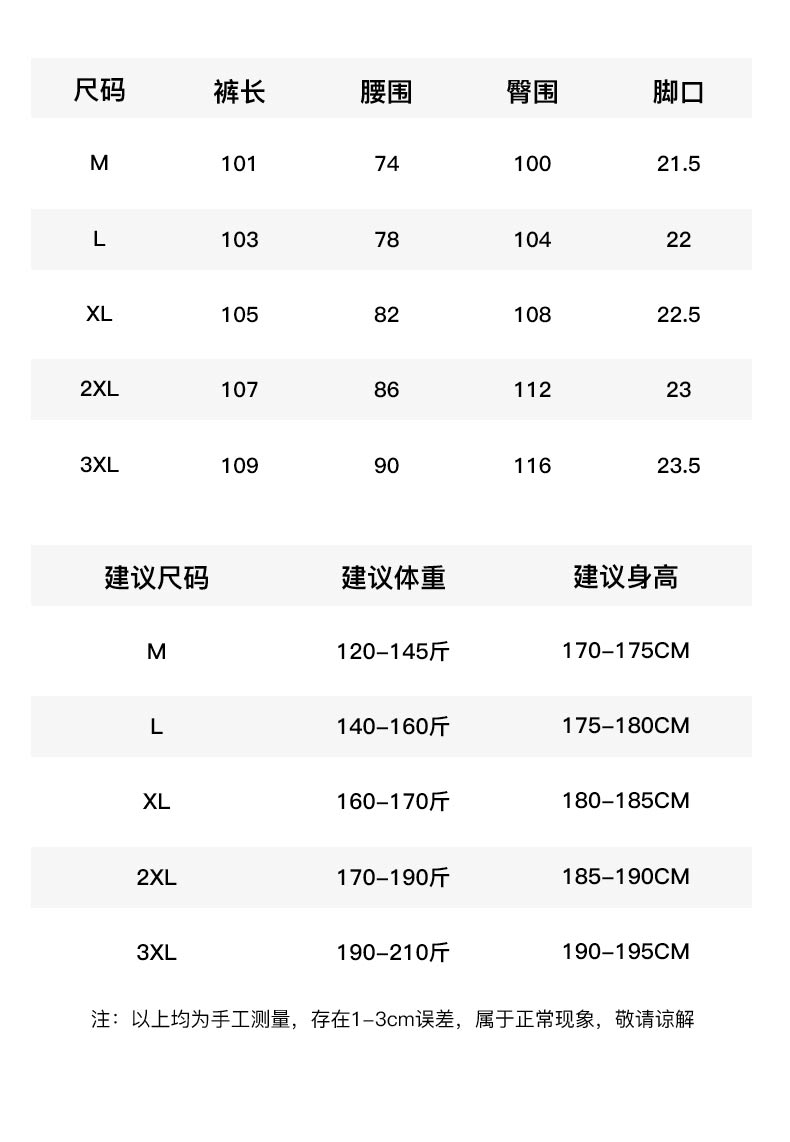 | 尺码 | 裤长 | 腰围 | 臀围 | 脚口 |
|---|---|---|---|---|
| M | 101 | 74 | 100 | 21.5 |
| L | 103 | 78 | 104 | 22 |
| XL | 105 | 82 | 108 | 22.5 |
| 2XL | 107 | 86 | 112 | 23 |
| 3XL | 109 | 90 | 116 | 23.5 |

| 建议尺码 | 建议体重 | 建议身高 |
|---|---|---|
| M | 120-145斤 | 170-175CM |
| L | 140-160斤 | 175-180CM |
| XL | 160-170斤 | 180-185CM |
| 2XL | 170-190斤 | 185-190CM |
| 3XL | 190-210斤 | 190-195CM |

注：以上均为手工测量，存在1-3cm误差，属于正常现象，敬请谅解